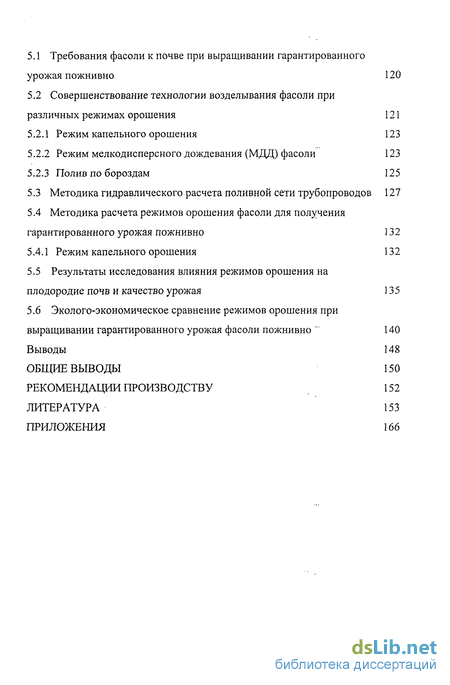 5.1 Требования фасоли к почве при выращивании гарантированного урожая пожнивно 120

5.2 Совершенствование технологии возделывания фасоли при различных режимах орошения 121

5.2.1 Режим капельного орошения 123

5.2.2 Режим мелкодисперсного дождевания (МДД) фасоли 123

5.2.3 Полив по бороздам 125

5.3 Методика гидравлического расчета поливной сети трубопроводов 127

5.4 Методика расчета режимов орошения фасоли для получения гарантированного урожая пожнивно 132

5.4.1 Режим капельного орошения 132

5.5 Результаты исследования влияния режимов орошения на плодородие почв и качество урожая 135

5.6 Эколого-экономическое сравнение режимов орошения при выращивании гарантированного урожая фасоли пожнивно 140

Выводы 148

ОБЩИЕ ВЫВОДЫ 150

РЕКОМЕНДАЦИИ ПРОИЗВОДСТВУ 152

ЛИТЕРАТУРА 153

ПРИЛОЖЕНИЯ 166

dsLib.net
библиотека диссертаций